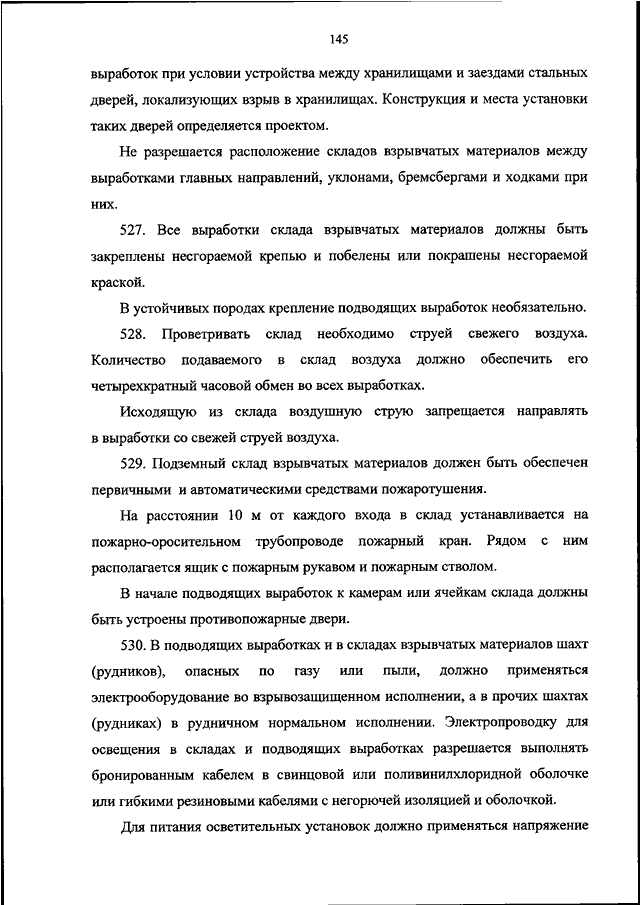 145

выработок при условии устройства между хранилищами и заездами стальных дверей, локализующих взрыв в хранилищах. Конструкция и места установки таких дверей определяется проектом.

Не разрешается расположение складов взрывчатых материалов между выработками главных направлений, уклонами, бремсбергами и ходками при них.

527. Все выработки склада взрывчатых материалов должны быть закреплены несгораемой крепью и побелены или покрашены несгораемой краской.

В устойчивых породах крепление подводящих выработок необязательно.

528. Проветривать склад необходимо струей свежего воздуха. Количество подаваемого в склад воздуха должно обеспечить его четырехкратный часовой обмен во всех выработках.

Исходящую из склада воздушную струю запрещается направлять в выработки со свежей струей воздуха.

529. Подземный склад взрывчатых материалов должен быть обеспечен первичными и автоматическими средствами пожаротушения.

На расстоянии 10 м от каждого входа в склад устанавливается на пожарно-оросительном трубопроводе пожарный кран. Рядом с ним располагается ящик с пожарным рукавом и пожарным стволом.

В начале подводящих выработок к камерам или ячейкам склада должны быть устроены противопожарные двери.

530. В подводящих выработках и в складах взрывчатых материалов шахт (рудников), опасных по газу или пыли, должно применяться электрооборудование во взрывозащищенном исполнении, а в прочих шахтах (рудниках) в рудничном нормальном исполнении. Электропроводку для освещения в складах и подводящих выработках разрешается выполнять бронированным кабелем в свинцовой или поливинилхлоридной оболочке или гибкими резиновыми кабелями с негорючей изоляцией и оболочкой.

Для питания осветительных установок должно применяться напряжение